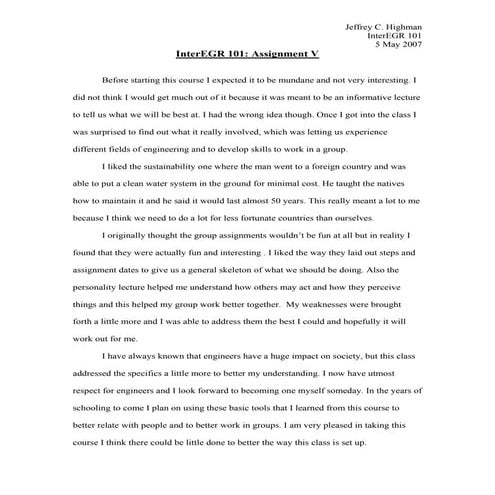 Jeffrey C. Highman
InterEGR 101
5 May 2007

InterEGR 101: Assignment V

Before starting this course I expected it to be mundane and not very interesting. I did not think I would get much out of it because it was meant to be an informative lecture to tell us what we will be best at. I had the wrong idea though. Once I got into the class I was surprised to find out what it really involved, which was letting us experience different fields of engineering and to develop skills to work in a group.

I liked the sustainability one where the man went to a foreign country and was able to put a clean water system in the ground for minimal cost. He taught the natives how to maintain it and he said it would last almost 50 years. This really meant a lot to me because I think we need to do a lot for less fortunate countries than ourselves.

I originally thought the group assignments wouldn't be fun at all but in reality I found that they were actually fun and interesting . I liked the way they laid out steps and assignment dates to give us a general skeleton of what we should be doing. Also the personality lecture helped me understand how others may act and how they perceive things and this helped my group work better together. My weaknesses were brought forth a little more and I was able to address them the best I could and hopefully it will work out for me.

I have always known that engineers have a huge impact on society, but this class addressed the specifics a little more to better my understanding. I now have utmost respect for engineers and I look forward to becoming one myself someday. In the years of schooling to come I plan on using these basic tools that I learned from this course to better relate with people and to better work in groups. I am very pleased in taking this course I think there could be little done to better the way this class is set up.